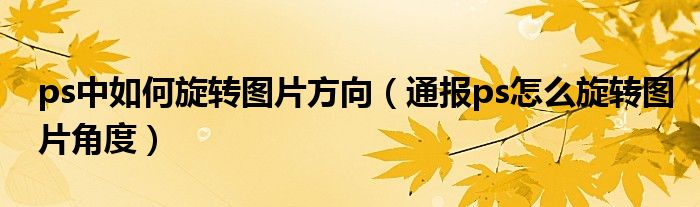 ps中如何旋转图片方向（通报ps怎么旋转图片角度）